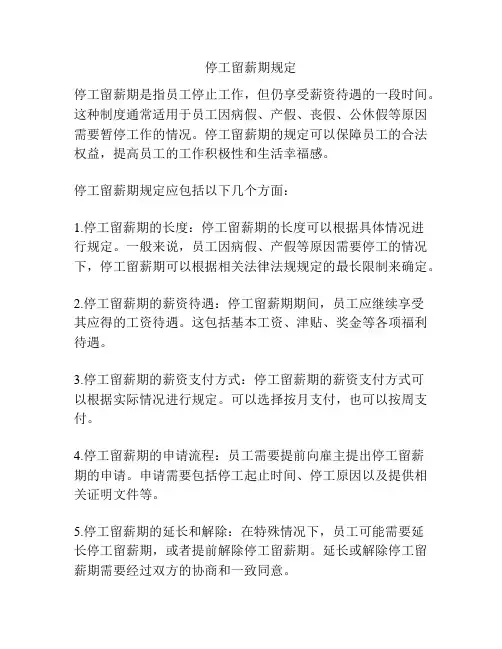 停工留薪期规定

停工留薪期是指员工停止工作，但仍享受薪资待遇的一段时间。这种制度通常适用于员工因病假、产假、丧假、公休假等原因需要暂停工作的情况。停工留薪期的规定可以保障员工的合法权益，提高员工的工作积极性和生活幸福感。

停工留薪期规定应包括以下几个方面：

1.停工留薪期的长度：停工留薪期的长度可以根据具体情况进行规定。一般来说，员工因病假、产假等原因需要停工的情况下，停工留薪期可以根据相关法律法规规定的最长限制来确定。

2.停工留薪期的薪资待遇：停工留薪期期间，员工应继续享受其应得的工资待遇。这包括基本工资、津贴、奖金等各项福利待遇。

3.停工留薪期的薪资支付方式：停工留薪期的薪资支付方式可以根据实际情况进行规定。可以选择按月支付，也可以按周支付。

4.停工留薪期的申请流程：员工需要提前向雇主提出停工留薪期的申请。申请需要包括停工起止时间、停工原因以及提供相关证明文件等。

5.停工留薪期的延长和解除：在特殊情况下，员工可能需要延长停工留薪期，或者提前解除停工留薪期。延长或解除停工留薪期需要经过双方的协商和一致同意。